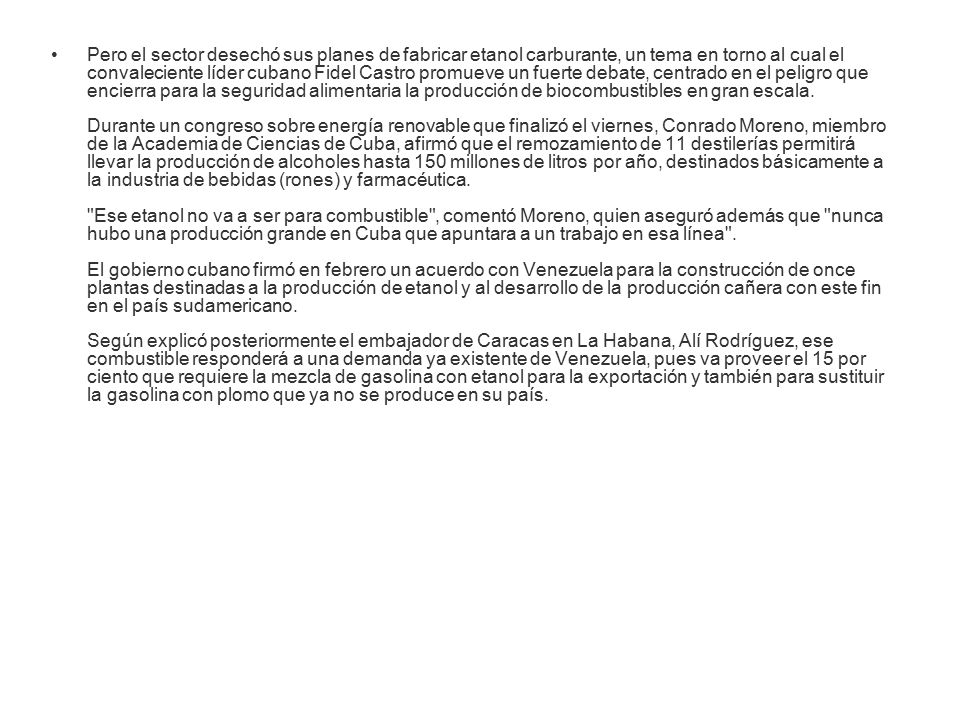 • Pero el sector desechó sus planes de fabricar etanol carburante, un tema en torno al cual el convaleciente líder cubano Fidel Castro promueve un fuerte debate, centrado en el peligro que encierra para la seguridad alimentaria la producción de biocombustibles en gran escala.

Durante un congreso sobre energía renovable que finalizó el viernes, Conrado Moreno, miembro de la Academia de Ciencias de Cuba, afirmó que el remozamiento de 11 destilerías permitirá llevar la producción de alcoholes hasta 150 millones de litros por año, destinados básicamente a la industria de bebidas (rones) y farmacéutica.

"Ese etanol no va a ser para combustible", comentó Moreno, quien aseguró además que "nunca hubo una producción grande en Cuba que apuntara a un trabajo en esa línea".

El gobierno cubano firmó en febrero un acuerdo con Venezuela para la construcción de once plantas destinadas a la producción de etanol y al desarrollo de la producción cañera con este fin en el país sudamericano.

Según explicó posteriormente el embajador de Caracas en La Habana, Alí Rodríguez, ese combustible responderá a una demanda ya existente de Venezuela, pues va proveer el 15 por ciento que requiere la mezcla de gasolina con etanol para la exportación y también para sustituir la gasolina con plomo que ya no se produce en su país.